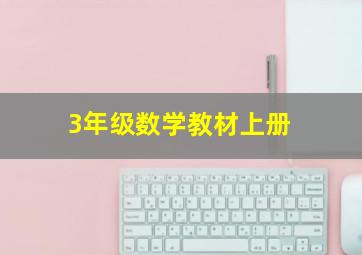 3年级数学教材上册